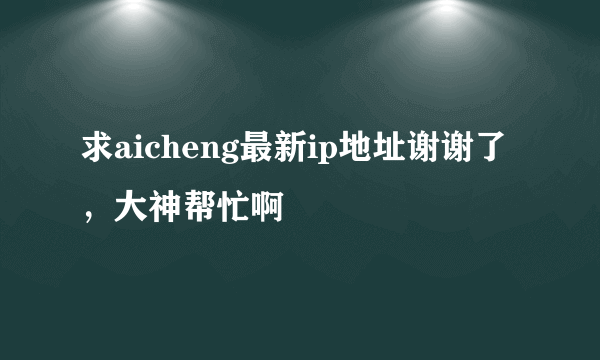 求aicheng最新ip地址谢谢了，大神帮忙啊